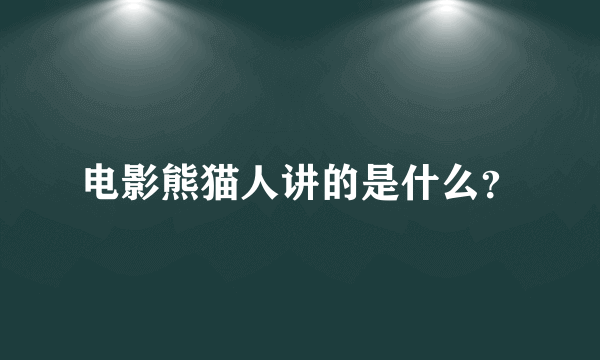 电影熊猫人讲的是什么?